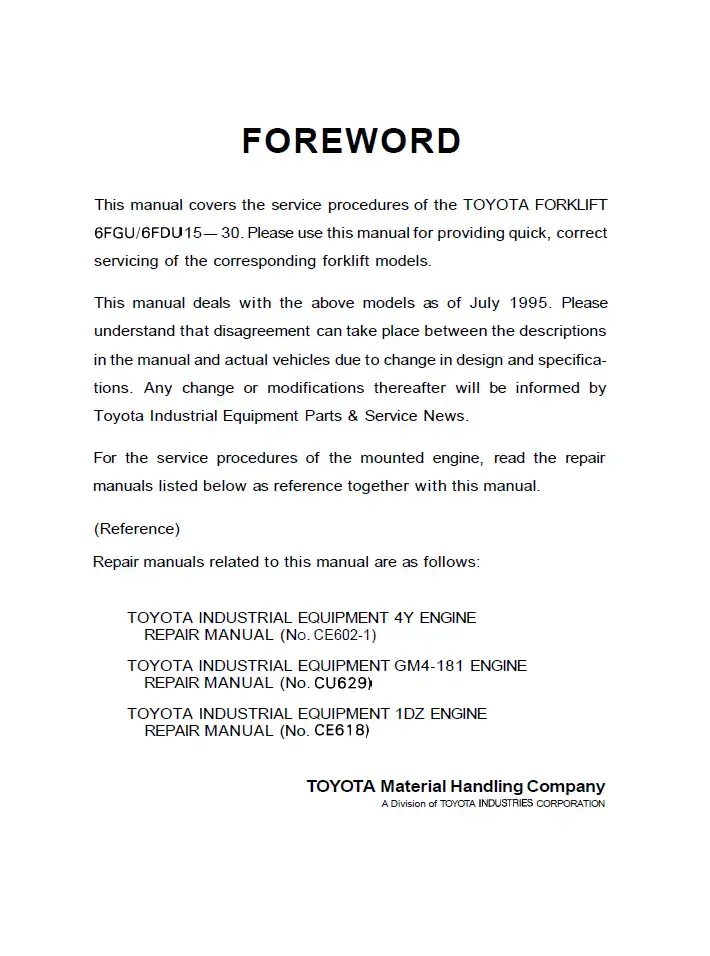 FOREWORD

This manual covers the service procedures of the TOYOTA FORKLIFT 6FGU/6FDU15— 30. Please use this manual for providing quick, correct servicing of the corresponding forklift models.

This manual deals with the above models as of July 1995. Please understand that disagreement can take place between the descriptions in the manual and actual vehicles due to change in design and specifications. Any change or modifications thereafter will be informed by Toyota Industrial Equipment Parts & Service News.

For the service procedures of the mounted engine, read the repair manuals listed below as reference together with this manual.

(Reference)
Repair manuals related to this manual are as follows:

TOYOTA INDUSTRIAL EQUIPMENT 4Y ENGINE
REPAIR MANUAL (No. CE602-1)

TOYOTA INDUSTRIAL EQUIPMENT GM4-181 ENGINE
REPAIR MANUAL (No. CU629)

TOYOTA INDUSTRIAL EQUIPMENT 1DZ ENGINE
REPAIR MANUAL (No. CE618)

TOYOTA Material Handling Company
A Division of TOYOTA INDUSTRIES CORPORATION